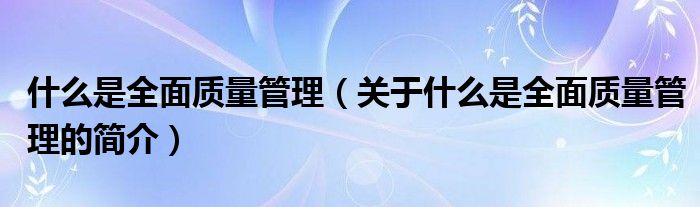 什么是全面质量管理（关于什么是全面质量管理的简介）